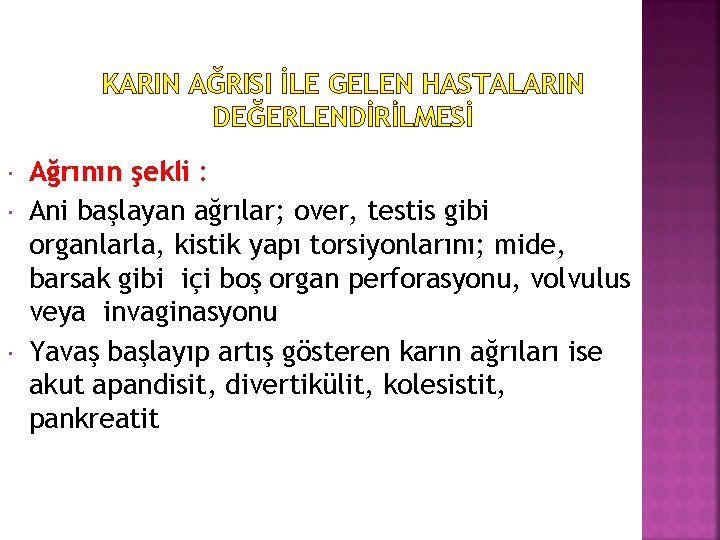 KARIN AĞRISI İLE GELEN HASTALARIN DEĞERLENDİRİLMESİ

• Ağrının şekli :

• Ani başlayan ağrılar; over, testis gibi organlarla, kistik yapı torsiyonlarını; mide, barsak gibi içi boş organ perforasyonu, volvulus veya invaginasyonu

• Yavaş başlayıp artış gösteren karın ağrıları ise akut apandisit, divertikülit, kolesistit, pankreatit